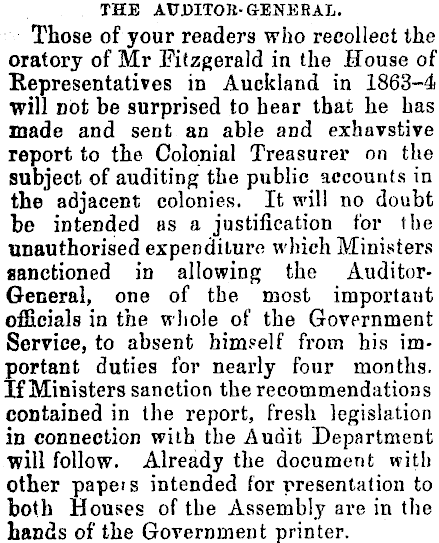 THE AUDITOR-GENERAL.

Those of your readers who recollect the oratory of Mr Fitzgerald in the House of Representatives in Auckland in 1863-4 will not be surprised to hear that he has made and sent an able and exhavstive report to the Colonial Treasurer on the subject of auditing the public accounts in the adjacent colonies. It will no doubt be intended as a justification for the unauthorised expenditure which Ministers sanctioned in allowing the Auditor-General, one of the most important officials in the whole of the Government Service, to absent himself from his important duties for nearly four months. If Ministers sanction the recommendations contained in the report, fresh legislation in connection with the Audit Department will follow. Already the document with other papers intended for presentation to both Houses of the Assembly are in the hands of the Government printer.